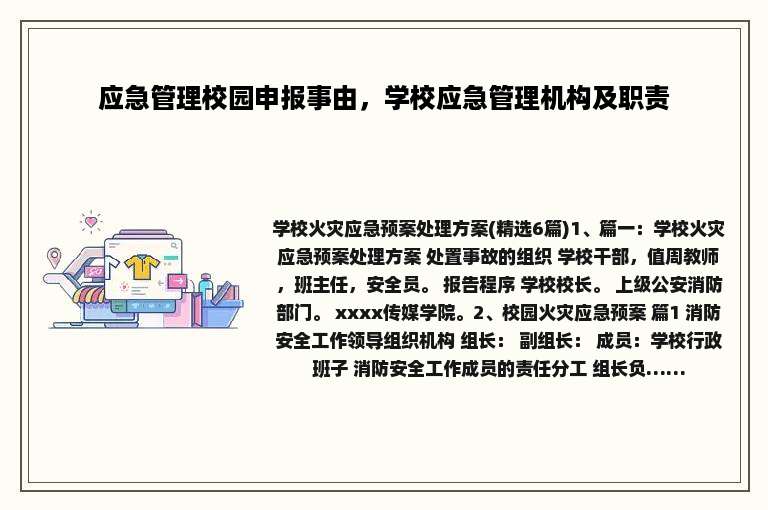 应急管理校园申报事由，学校应急管理机构及职责

学校火灾应急预案处理方案(精选6篇)1、篇一：学校火灾应急预案处理方案 处置事故的组织 学校干部，值周教师，班主任，安全员。 报告程序 学校校长。 上级公安消防部门。 xxxx传媒学院。2、校园火灾应急预案 篇1 消防安全工作领导组织机构 组长： 副组长： 成员：学校行政班子 消防安全工作成员的责任分工 组长负......